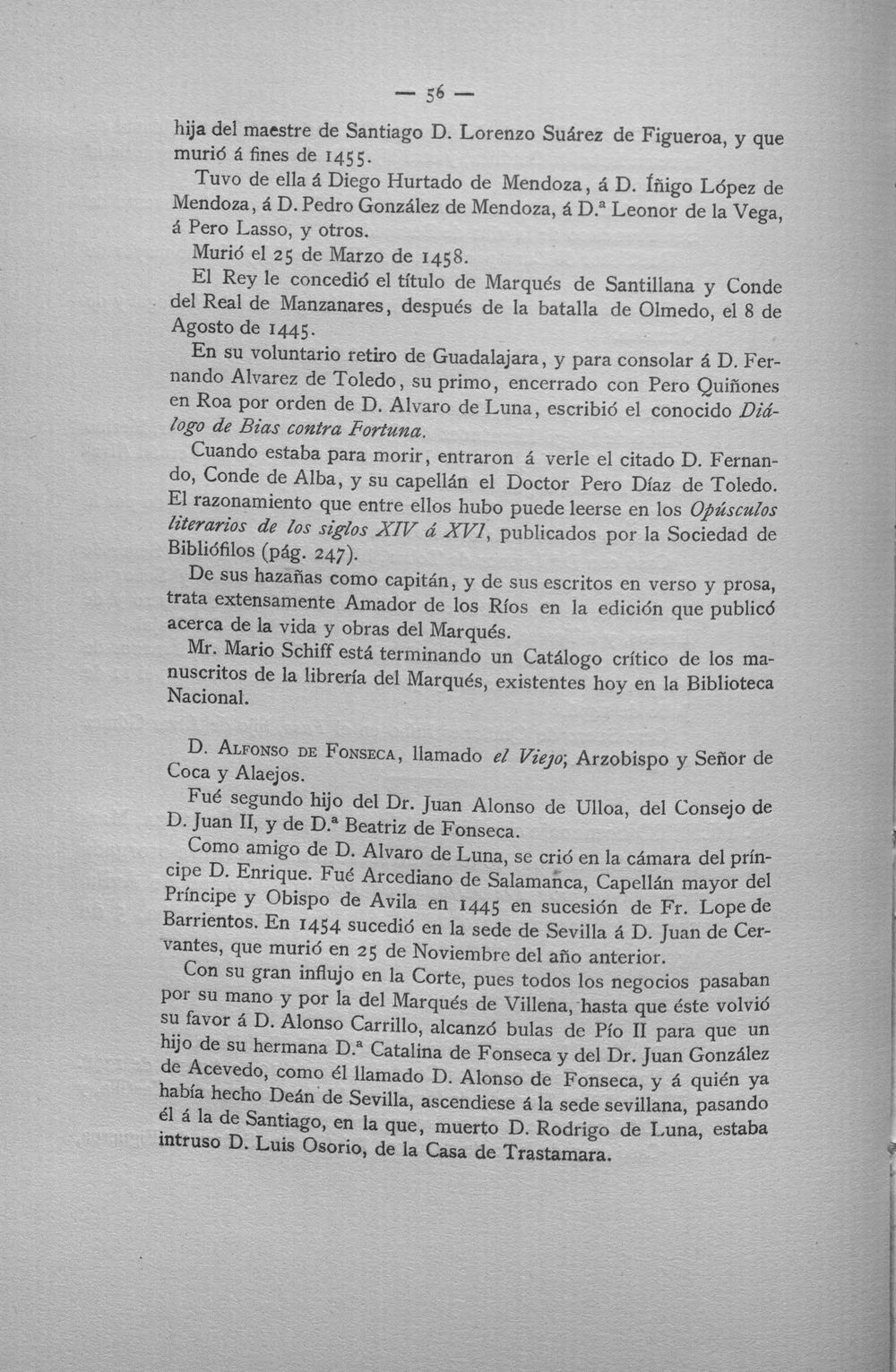 — 56 —

hija del maestre de Santiago D. Lorenzo Suárez de Figueroa, y que murió á fines de 1455.

Tuvo de ella á Diego Hurtado de Mendoza, á D. Íñigo López de Mendoza, á D. Pedro González de Mendoza, á D.ª Leonor de la Vega, á Pero Lasso, y otros.

Murió el 25 de Marzo de 1458.

El Rey le concedió el título de Marqués de Santillana y Conde del Real de Manzanares, después de la batalla de Olmedo, el 8 de Agosto de 1445.

En su voluntario retiro de Guadalajara, y para consolar á D. Fernando Alvarez de Toledo, su primo, encerrado con Pero Quiñones en Roa por orden de D. Alvaro de Luna, escribió el conocido Diálogo de Bias contra Fortuna.

Cuando estaba para morir, entraron á verle el citado D. Fernando, Conde de Alba, y su capellán el Doctor Pero Díaz de Toledo. El razonamiento que entre ellos hubo puede leerse en los Opúsculos literarios de los siglos XIV á XVI, publicados por la Sociedad de Bibliófilos (pág. 247).

De sus hazañas como capitán, y de sus escritos en verso y prosa, trata extensamente Amador de los Ríos en la edición que publicó acerca de la vida y obras del Marqués.

Mr. Mario Schiff está terminando un Catálogo crítico de los manuscritos de la librería del Marqués, existentes hoy en la Biblioteca Nacional.

D. Alfonso de Fonseca, llamado el Viejo; Arzobispo y Señor de Coca y Alaejos.

Fué segundo hijo del Dr. Juan Alonso de Ulloa, del Consejo de D. Juan II, y de D.ª Beatriz de Fonseca.

Como amigo de D. Alvaro de Luna, se crió en la cámara del príncipe D. Enrique. Fué Arcediano de Salamanca, Capellán mayor del Príncipe y Obispo de Avila en 1445 en sucesión de Fr. Lope de Barrientos. En 1454 sucedió en la sede de Sevilla á D. Juan de Cervantes, que murió en 25 de Noviembre del año anterior.

Con su gran influjo en la Corte, pues todos los negocios pasaban por su mano y por la del Marqués de Villena, hasta que éste volvió su favor á D. Alonso Carrillo, alcanzó bulas de Pío II para que un hijo de su hermana D.ª Catalina de Fonseca y del Dr. Juan González de Acevedo, como él llamado D. Alonso de Fonseca, y á quién ya había hecho Deán de Sevilla, ascendiese á la sede sevillana, pasando él á la de Santiago, en la que, muerto D. Rodrigo de Luna, estaba intruso D. Luis Osorio, de la Casa de Trastamara.